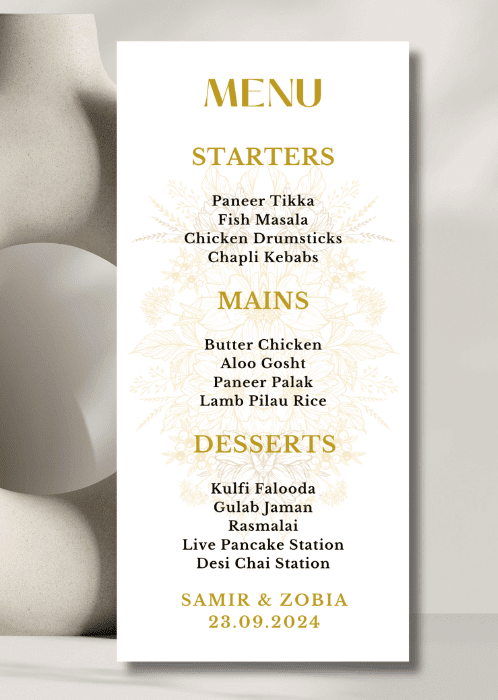 MENU

STARTERS

Paneer Tikka
Fish Masala
Chicken Drumsticks
Chapli Kebabs

MAINS

Butter Chicken
Aloo Gosht
Paneer Palak
Lamb Pilau Rice

DESSERTS

Kulfi Falooda
Gulab Jaman
Rasmalai
Live Pancake Station
Desi Chai Station

SAMIR & ZOBIA
23.09.2024